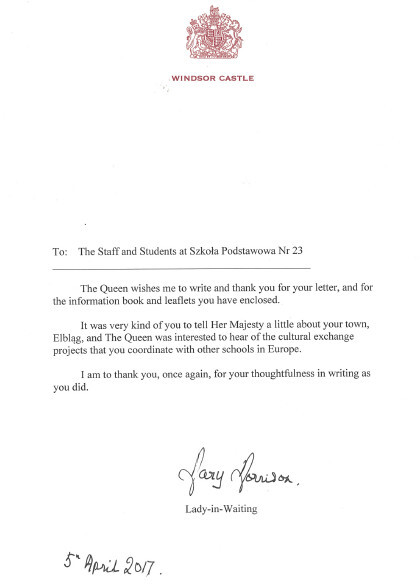 WINDSOR CASTLE

To: The Staff and Students at Szkoła Podstawowa Nr 23

The Queen wishes me to write and thank you for your letter, and for the information book and leaflets you have enclosed.

It was very kind of you to tell Her Majesty a little about your town, Elbląg, and The Queen was interested to hear of the cultural exchange projects that you coordinate with other schools in Europe.

I am to thank you, once again, for your thoughtfulness in writing as you did.

Mary Morrison.

Lady-in-Waiting

5th April 2017.